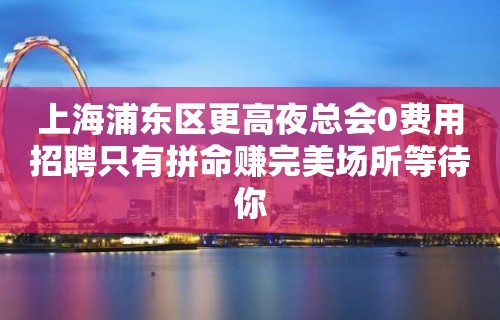 上海浦东区更高夜总会0费用招聘只有拼命赚完美场所等待你